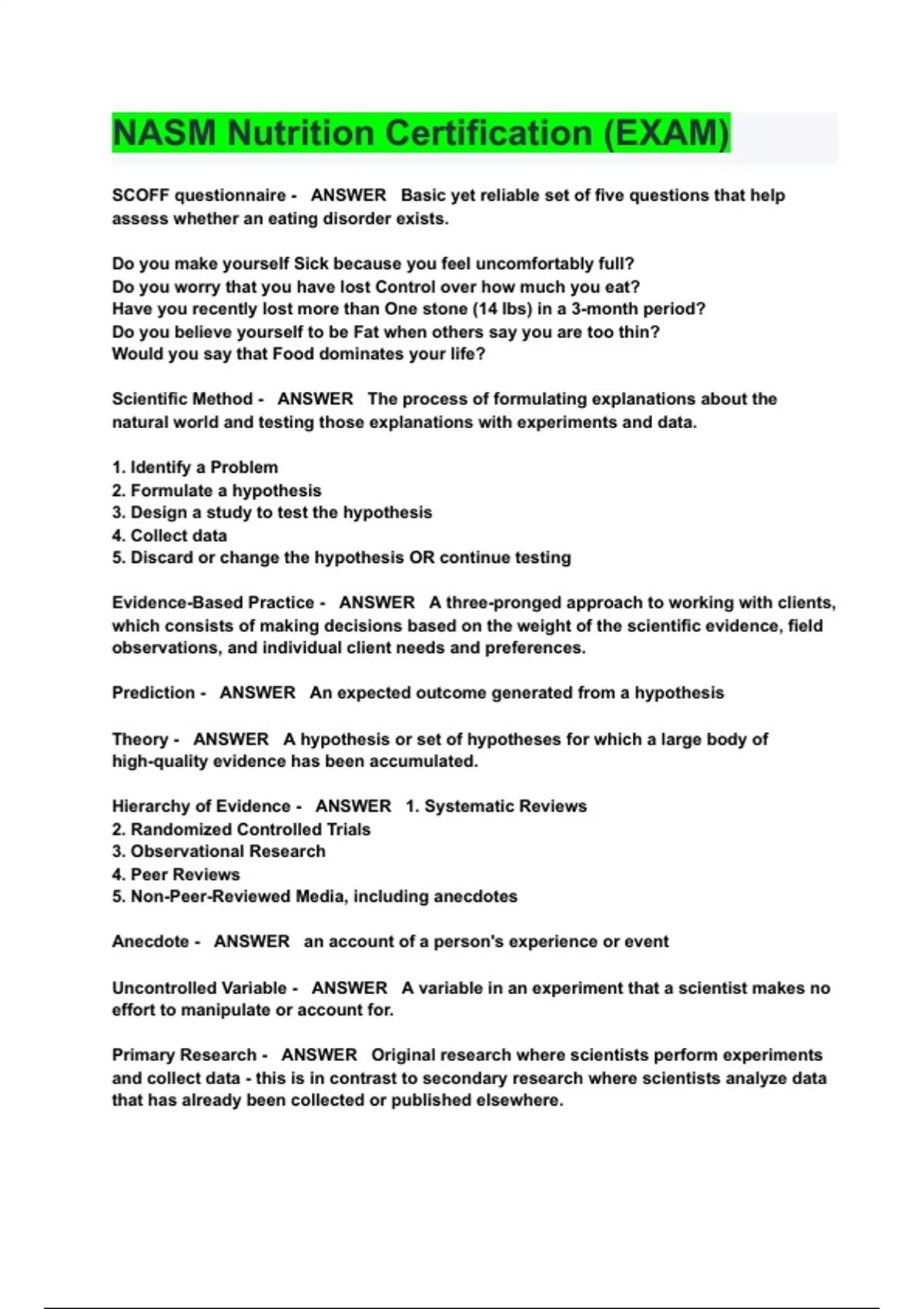 NASM Nutrition Certification (EXAM)

SCOFF questionnaire - ANSWER Basic yet reliable set of five questions that help assess whether an eating disorder exists.

Do you make yourself Sick because you feel uncomfortably full?
Do you worry that you have lost Control over how much you eat?
Have you recently lost more than One stone (14 lbs) in a 3-month period?
Do you believe yourself to be Fat when others say you are too thin?
Would you say that Food dominates your life?

Scientific Method - ANSWER The process of formulating explanations about the natural world and testing those explanations with experiments and data.

1. Identify a Problem
2. Formulate a hypothesis
3. Design a study to test the hypothesis
4. Collect data
5. Discard or change the hypothesis OR continue testing

Evidence-Based Practice - ANSWER A three-pronged approach to working with clients, which consists of making decisions based on the weight of the scientific evidence, field observations, and individual client needs and preferences.

Prediction - ANSWER An expected outcome generated from a hypothesis

Theory - ANSWER A hypothesis or set of hypotheses for which a large body of high-quality evidence has been accumulated.

Hierarchy of Evidence - ANSWER 1. Systematic Reviews
2. Randomized Controlled Trials
3. Observational Research
4. Peer Reviews
5. Non-Peer-Reviewed Media, including anecdotes

Anecdote - ANSWER an account of a person's experience or event

Uncontrolled Variable - ANSWER A variable in an experiment that a scientist makes no effort to manipulate or account for.

Primary Research - ANSWER Original research where scientists perform experiments and collect data - this is in contrast to secondary research where scientists analyze data that has already been collected or published elsewhere.